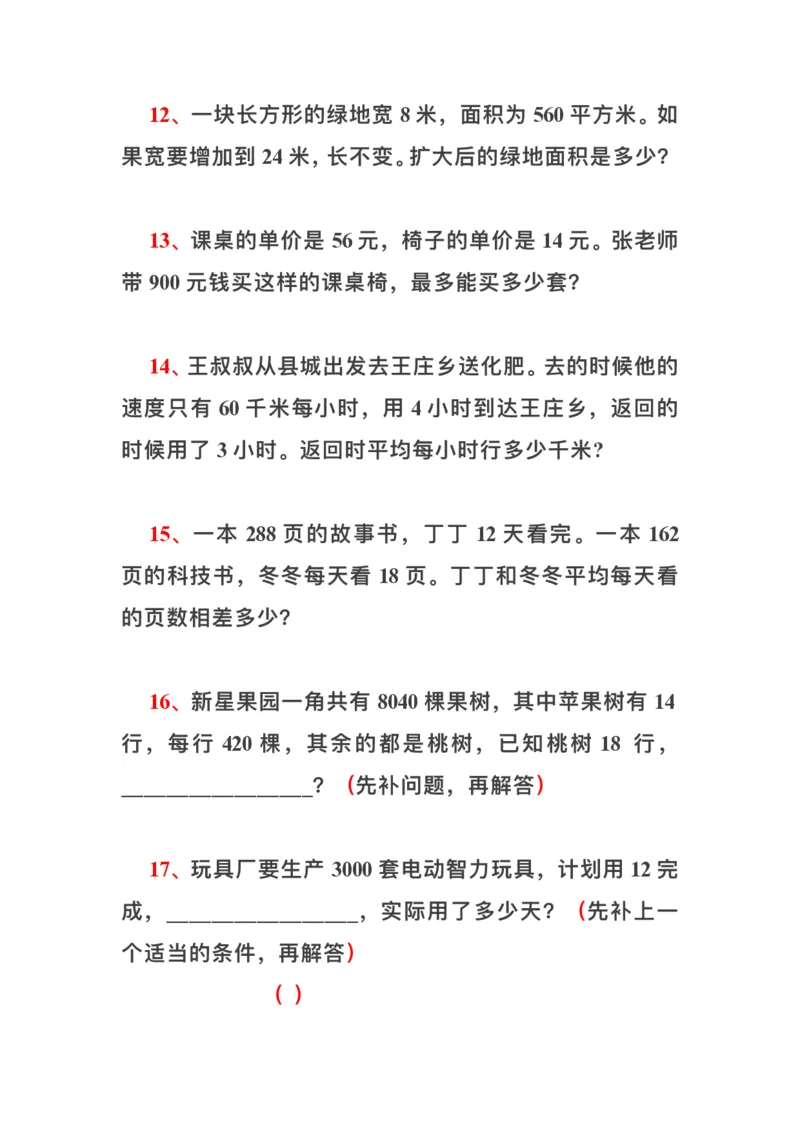 12、一块长方形的绿地宽 8 米，面积为 560 平方米。如果宽要增加到 24 米，长不变。扩大后的绿地面积是多少？

13、课桌的单价是 56 元，椅子的单价是 14 元。张老师带 900 元钱买这样的课桌椅，最多能买多少套？

14、王叔叔从县城出发去王庄乡送化肥。去的时候他的速度只有 60 千米每小时，用 4 小时到达王庄乡，返回的时候用了 3 小时。返回时平均每小时行多少千米？

15、一本 288 页的故事书，丁丁 12 天看完。一本 162 页的科技书，冬冬每天看 18 页。丁丁和冬冬平均每天看的页数相差多少？

16、新星果园一角共有 8040 棵果树，其中苹果树有 14 行，每行 420 棵，其余的都是桃树，已知桃树 18 行，________________？（先补问题，再解答）

17、玩具厂要生产 3000 套电动智力玩具，计划用 12 完成，________________，实际用了多少天？（先补上一个适当的条件，再解答）

（ ）